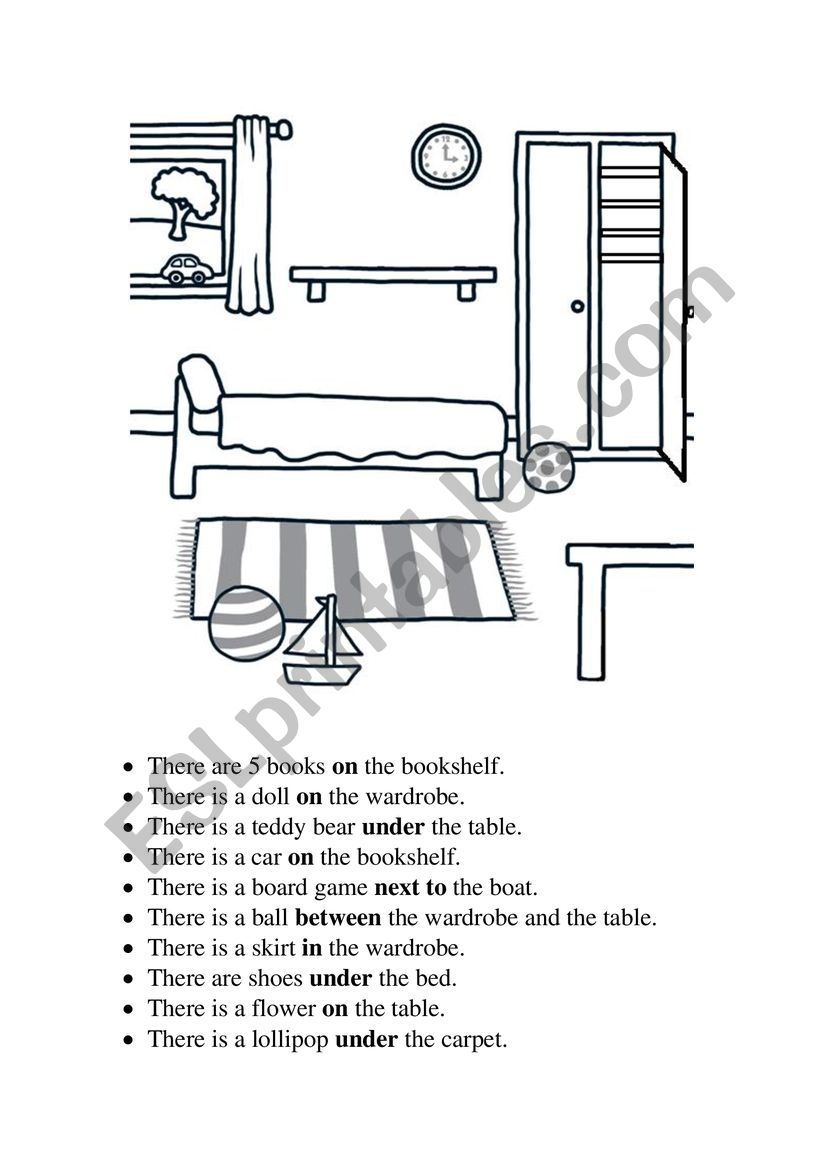 ESLprintables.com

- There are 5 books **on** the bookshelf.
- There is a doll **on** the wardrobe.
- There is a teddy bear **under** the table.
- There is a car **on** the bookshelf.
- There is a board game **next to** the boat.
- There is a ball **between** the wardrobe and the table.
- There is a skirt **in** the wardrobe.
- There are shoes **under** the bed.
- There is a flower **on** the table.
- There is a lollipop **under** the carpet.